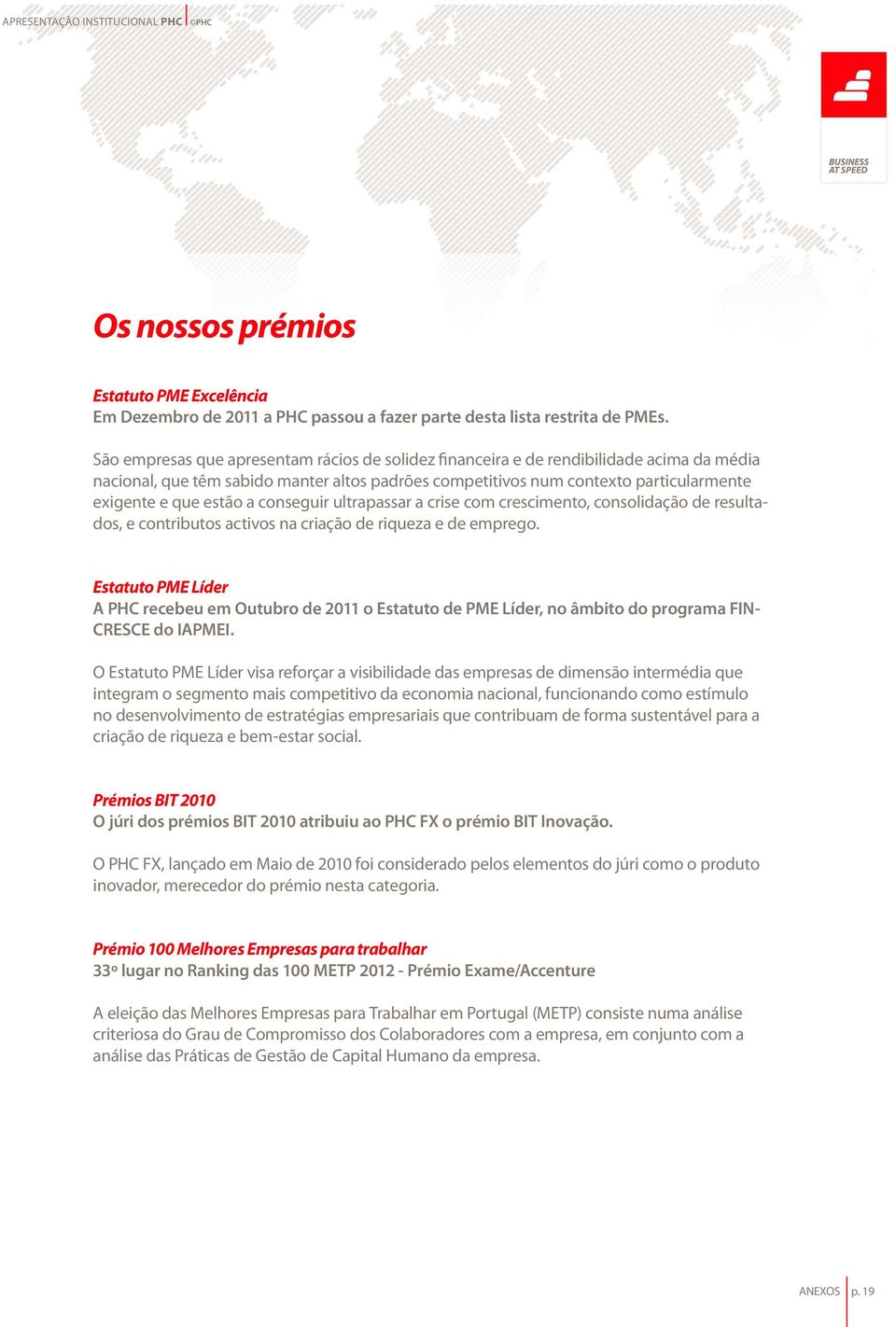 APRESENTAÇÃO INSTITUCIONAL PHC ©PHC

BUSINESS AT SPEED

Os nossos prémios

Estatuto PME Excelência
Em Dezembro de 2011 a PHC passou a fazer parte desta lista restrita de PMEs.

São empresas que apresentam rácios de solidez financeira e de rendibilidade acima da média nacional, que têm sabido manter altos padrões competitivos num contexto particularmente exigente e que estão a conseguir ultrapassar a crise com crescimento, consolidação de resultados, e contributos activos na criação de riqueza e de emprego.

Estatuto PME Líder
A PHC recebeu em Outubro de 2011 o Estatuto de PME Líder, no âmbito do programa FINCRESCE do IAPMEI.

O Estatuto PME Líder visa reforçar a visibilidade das empresas de dimensão intermédia que integram o segmento mais competitivo da economia nacional, funcionando como estímulo no desenvolvimento de estratégias empresariais que contribuam de forma sustentável para a criação de riqueza e bem-estar social.

Prémios BIT 2010
O júri dos prémios BIT 2010 atribuiu ao PHC FX o prémio BIT Inovação.

O PHC FX, lançado em Maio de 2010 foi considerado pelos elementos do júri como o produto inovador, merecedor do prémio nesta categoria.

Prémio 100 Melhores Empresas para trabalhar
33º lugar no Ranking das 100 METP 2012 - Prémio Exame/Accenture

A eleição das Melhores Empresas para Trabalhar em Portugal (METP) consiste numa análise criteriosa do Grau de Compromisso dos Colaboradores com a empresa, em conjunto com a análise das Práticas de Gestão de Capital Humano da empresa.

ANEXOS p. 19